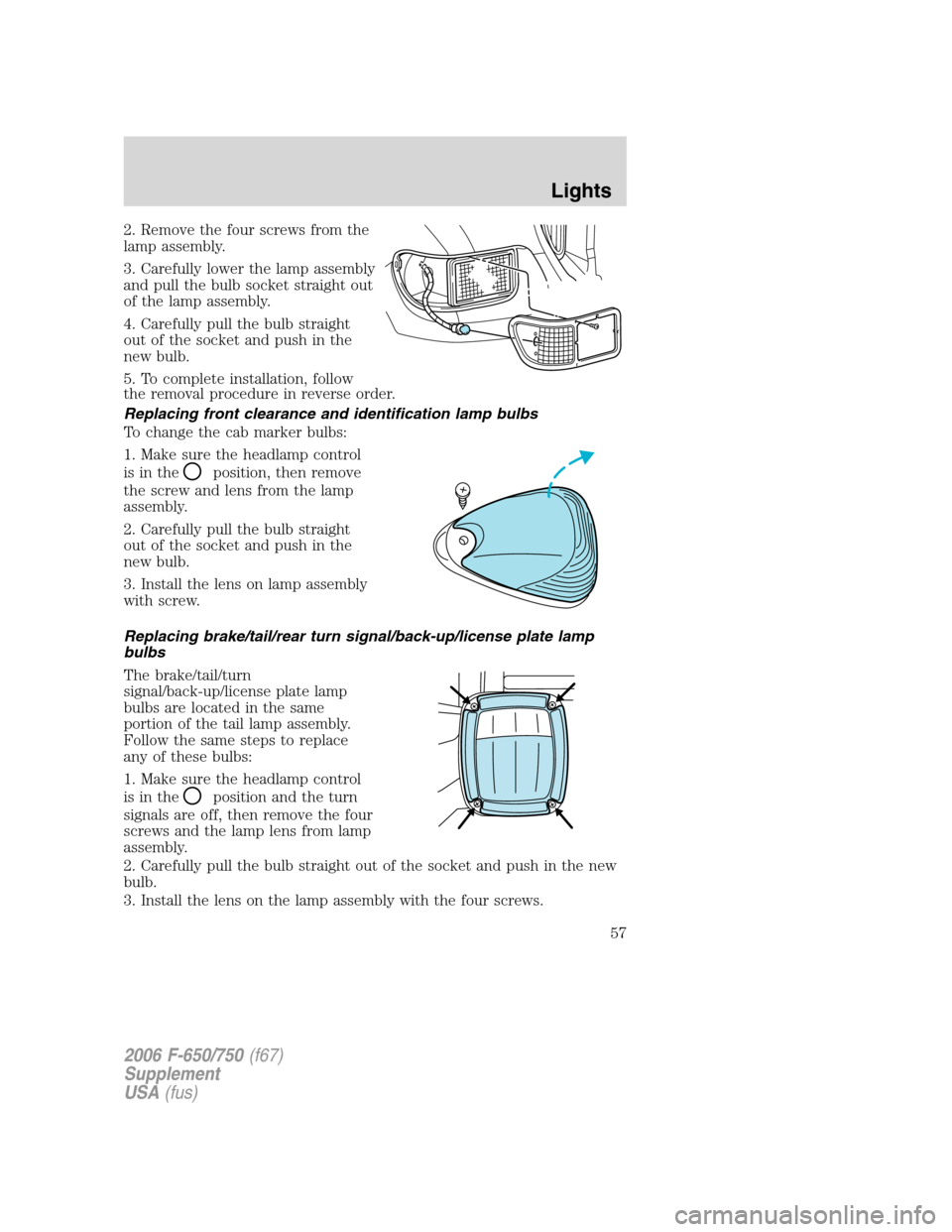 Lights

2. Remove the four screws from the lamp assembly.

3. Carefully lower the lamp assembly and pull the bulb socket straight out of the lamp assembly.

4. Carefully pull the bulb straight out of the socket and push in the new bulb.

5. To complete installation, follow the removal procedure in reverse order.

Replacing front clearance and identification lamp bulbs

To change the cab marker bulbs:

1. Make sure the headlamp control is in the position, then remove the screw and lens from the lamp assembly.

2. Carefully pull the bulb straight out of the socket and push in the new bulb.

3. Install the lens on lamp assembly with screw.

Replacing brake/tail/rear turn signal/back-up/license plate lamp bulbs

The brake/tail/turn signal/back-up/license plate lamp bulbs are located in the same portion of the tail lamp assembly. Follow the same steps to replace any of these bulbs:

1. Make sure the headlamp control is in the position and the turn signals are off, then remove the four screws and the lamp lens from lamp assembly.

2. Carefully pull the bulb straight out of the socket and push in the new bulb.

3. Install the lens on the lamp assembly with the four screws.

57

2006 F-650/750 (f67)
Supplement
USA (fus)

carmanualsonline.info